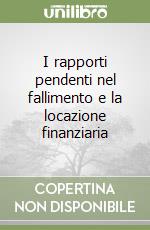 unilibro

I rapporti pendenti nel fallimento e la locazione finanziaria

COPERTINA NON DISPONIBILE